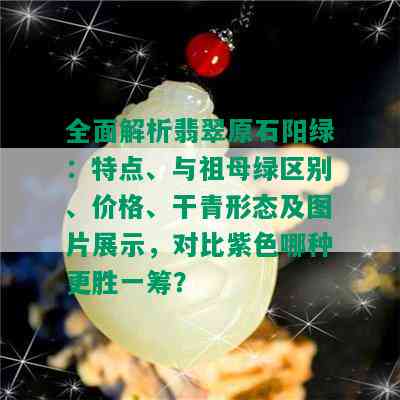 全面解析翡翠原石阳绿：特点、与祖母绿区别、价格、干青形态及图片展示，对比紫色哪种更胜一筹？